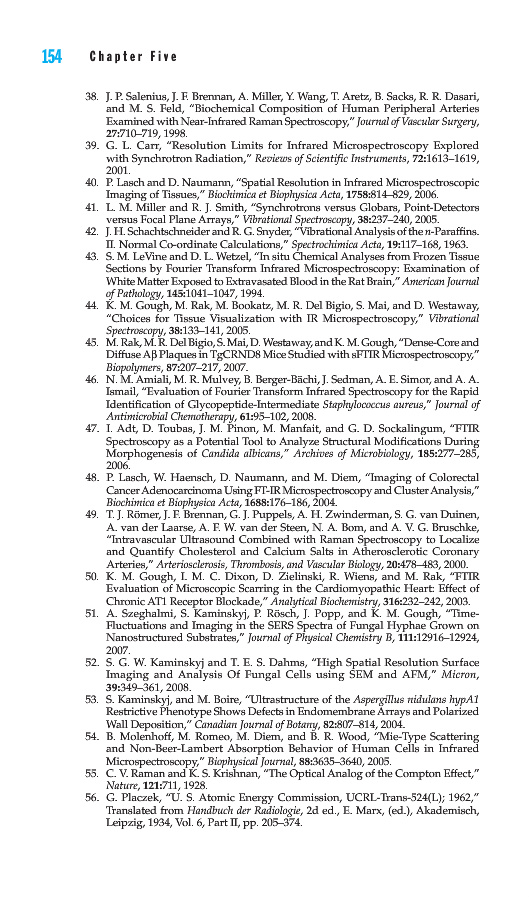 154 Chapter Five

38. J. P. Salenius, J. F. Brennan, A. Miller, Y. Wang, T. Aretz, B. Sacks, R. R. Dasari, and M. S. Feld, "Biochemical Composition of Human Peripheral Arteries Examined with Near-Infrared Raman Spectroscopy," Journal of Vascular Surgery, 27:710–719, 1998.
39. G. L. Carr, "Resolution Limits for Infrared Microspectroscopy Explored with Synchrotron Radiation," Reviews of Scientific Instruments, 72:1613–1619, 2001.
40. P. Lasch and D. Naumann, "Spatial Resolution in Infrared Microspectroscopic Imaging of Tissues," Biochimica et Biophysica Acta, 1758:814–829, 2006.
41. L. M. Miller and R. J. Smith, "Synchrotrons versus Globars, Point-Detectors versus Focal Plane Arrays," Vibrational Spectroscopy, 38:237–240, 2005.
42. J. H. Schachtschneider and R. G. Snyder, "Vibrational Analysis of the n-Paraffins. II. Normal Co-ordinate Calculations," Spectrochimica Acta, 19:117–168, 1963.
43. S. M. LeVine and D. L. Wetzel, "In situ Chemical Analyses from Frozen Tissue Sections by Fourier Transform Infrared Microspectroscopy: Examination of White Matter Exposed to Extravasated Blood in the Rat Brain," American Journal of Pathology, 145:1041–1047, 1994.
44. K. M. Gough, M. Rak, M. Bookatz, M. R. Del Bigio, S. Mai, and D. Westaway, "Choices for Tissue Visualization with IR Microspectroscopy," Vibrational Spectroscopy, 38:133–141, 2005.
45. M. Rak, M. R. Del Bigio, S. Mai, D. Westaway, and K. M. Gough, "Dense-Core and Diffuse Aβ Plaques in TgCRND8 Mice Studied with sFTIR Microspectroscopy," Biopolymers, 87:207–217, 2007.
46. N. M. Amiali, M. R. Mulvey, B. Berger-Bächi, J. Sedman, A. E. Simor, and A. A. Ismail, "Evaluation of Fourier Transform Infrared Spectroscopy for the Rapid Identification of Glycopeptide-Intermediate Staphylococcus aureus," Journal of Antimicrobial Chemotherapy, 61:95–102, 2008.
47. I. Adt, D. Toubas, J. M. Pinon, M. Manfait, and G. D. Sockalingum, "FTIR Spectroscopy as a Potential Tool to Analyze Structural Modifications During Morphogenesis of Candida albicans," Archives of Microbiology, 185:277–285, 2006.
48. P. Lasch, W. Haensch, D. Naumann, and M. Diem, "Imaging of Colorectal Cancer Adenocarcinoma Using FT-IR Microspectroscopy and Cluster Analysis," Biochimica et Biophysica Acta, 1688:176–186, 2004.
49. T. J. Römer, J. F. Brennan, G. J. Puppels, A. H. Zwinderman, S. G. van Duinen, A. van der Laarse, A. F. W. van der Steen, N. A. Bom, and A. V. G. Bruschke, "Intravascular Ultrasound Combined with Raman Spectroscopy to Localize and Quantify Cholesterol and Calcium Salts in Atherosclerotic Coronary Arteries," Arteriosclerosis, Thrombosis, and Vascular Biology, 20:478–483, 2000.
50. K. M. Gough, I. M. C. Dixon, D. Zielinski, R. Wiens, and M. Rak, "FTIR Evaluation of Microscopic Scarring in the Cardiomyopathic Heart: Effect of Chronic AT1 Receptor Blockade," Analytical Biochemistry, 316:232–242, 2003.
51. A. Szeghalmi, S. Kaminskyj, P. Rösch, J. Popp, and K. M. Gough, "Time-Fluctuations and Imaging in the SERS Spectra of Fungal Hyphae Grown on Nanostructured Substrates," Journal of Physical Chemistry B, 111:12916–12924, 2007.
52. S. G. W. Kaminskyj and T. E. S. Dahms, "High Spatial Resolution Surface Imaging and Analysis Of Fungal Cells using SEM and AFM," Micron, 39:349–361, 2008.
53. S. Kaminskyj, and M. Boire, "Ultrastructure of the Aspergillus nidulans hypA1 Restrictive Phenotype Shows Defects in Endomembrane Arrays and Polarized Wall Deposition," Canadian Journal of Botany, 82:807–814, 2004.
54. B. Molenhoff, M. Romeo, M. Diem, and B. R. Wood, "Mie-Type Scattering and Non-Beer-Lambert Absorption Behavior of Human Cells in Infrared Microspectroscopy," Biophysical Journal, 88:3635–3640, 2005.
55. C. V. Raman and K. S. Krishnan, "The Optical Analog of the Compton Effect," Nature, 121:711, 1928.
56. G. Placzek, "U. S. Atomic Energy Commission, UCRL-Trans-524(L); 1962," Translated from Handbuch der Radiologie, 2d ed., E. Marx, (ed.), Akademisch, Leipzig, 1934, Vol. 6, Part II, pp. 205–374.